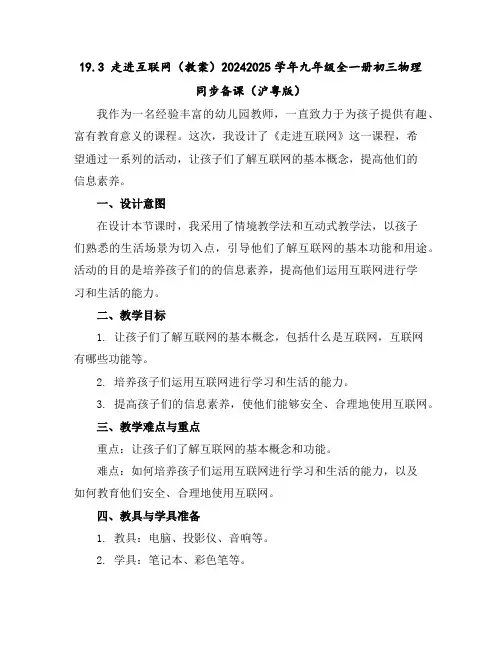 19.3 走进互联网（教案）20242025 学年九年级全一册初三物理同步备课（沪粤版）

我作为一名经验丰富的幼儿园教师，一直致力于为孩子提供有趣、富有教育意义的课程。这次，我设计了《走进互联网》这一课程，希望通过一系列的活动，让孩子们了解互联网的基本概念，提高他们的信息素养。

一、设计意图

在设计本节课时，我采用了情境教学法和互动式教学法，以孩子们熟悉的生活场景为切入点，引导他们了解互联网的基本功能和用途。活动的目的是培养孩子们的的信息素养，提高他们运用互联网进行学习和生活的能力。

二、教学目标

1. 让孩子们了解互联网的基本概念，包括什么是互联网，互联网有哪些功能等。

2. 培养孩子们运用互联网进行学习和生活的能力。

3. 提高孩子们的信息素养，使他们能够安全、合理地使用互联网。

三、教学难点与重点

重点：让孩子们了解互联网的基本概念和功能。

难点：如何培养孩子们运用互联网进行学习和生活的能力，以及如何教育他们安全、合理地使用互联网。

四、教具与学具准备

1. 教具：电脑、投影仪、音响等。

2. 学具：笔记本、彩色笔等。